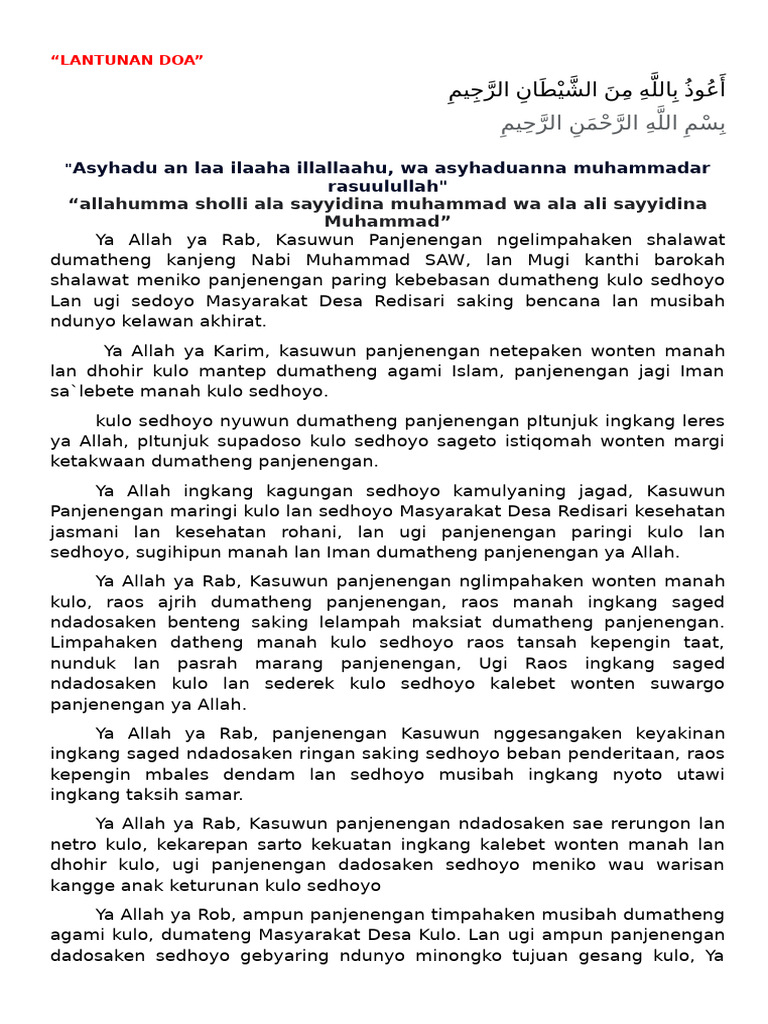 “LANTUNAN DOA”

أَعُوذُ بِاللَّهِ مِنَ الشَّيْطَانِ الرَّجِيمِ

بِسْمِ اللَّهِ الرَّحْمَنِ الرَّحِيمِ

"Asyhadu an laa ilaaha illallaahu, wa asyhaduanna muhammadar rasuulullah"
“allahumma sholli ala sayyidina muhammad wa ala ali sayyidina Muhammad”

Ya Allah ya Rab, Kasuwun Panjenengan ngelimpahaken shalawat dumatheng kanjeng Nabi Muhammad SAW, lan Mugi kanthi barokah shalawat meniko panjenengan paring kebebasan dumatheng kulo sedhoyo Lan ugi sedoyo Masyarakat Desa Redisari saking bencana lan musibah ndunyo kelawan akhirat.

Ya Allah ya Karim, kasuwun panjenengan netepaken wonten manah lan dhohir kulo mantep dumatheng agami Islam, panjenengan jagi Iman sa`lebete manah kulo sedhoyo.

kulo sedhoyo nyuwun dumatheng panjenengan pItunjuk ingkang leres ya Allah, pItunjuk supadoso kulo sedhoyo sageto istiqomah wonten margi ketakwaan dumatheng panjenengan.

Ya Allah ingkang kagungan sedhoyo kamulyaning jagad, Kasuwun Panjenengan maringi kulo lan sedhoyo Masyarakat Desa Redisari kesehatan jasmani lan kesehatan rohani, lan ugi panjenengan paringi kulo lan sedhoyo, sugihipun manah lan Iman dumatheng panjenengan ya Allah.

Ya Allah ya Rab, Kasuwun panjenengan nglimpahaken wonten manah kulo, raos ajrih dumatheng panjenengan, raos manah ingkang saged ndadosaken benteng saking lelampah maksiat dumatheng panjenengan. Limpahaken datheng manah kulo sedhoyo raos tansah kepengin taat, nunduk lan pasrah marang panjenengan, Ugi Raos ingkang saged ndadosaken kulo lan sederek kulo sedhoyo kalebet wonten suwargo panjenengan ya Allah.

Ya Allah ya Rab, panjenengan Kasuwun nggesangaken keyakinan ingkang saged ndadosaken ringan saking sedhoyo beban penderitaan, raos kepengin mbales dendam lan sedhoyo musibah ingkang nyoto utawi ingkang taksih samar.

Ya Allah ya Rab, Kasuwun panjenengan ndadosaken sae rerungon lan netro kulo, kekarepan sarto kekuatan ingkang kalebet wonten manah lan dhohir kulo, ugi panjenengan dadosaken sedhoyo meniko wau warisan kangge anak keturunan kulo sedhoyo

Ya Allah ya Rob, ampun panjenengan timpahaken musibah dumatheng agami kulo, dumateng Masyarakat Desa Kulo. Lan ugi ampun panjenengan dadosaken sedhoyo gebyaring ndunyo minongko tujuan gesang kulo, Ya